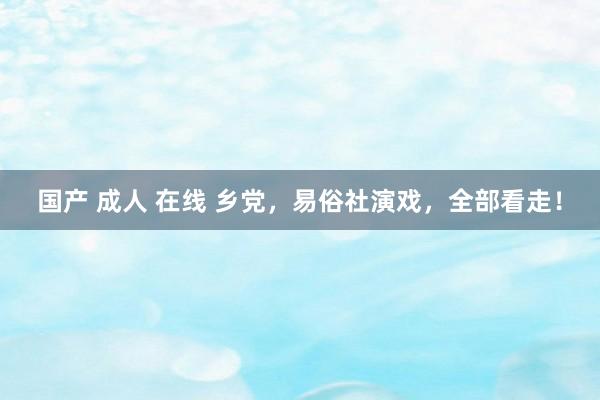 国产 成人 在线 乡党，易俗社演戏，全部看走！